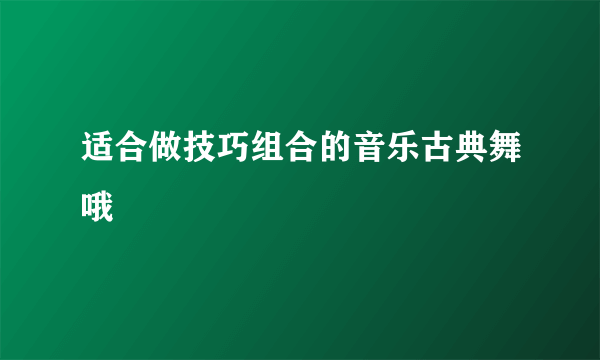 适合做技巧组合的音乐古典舞哦